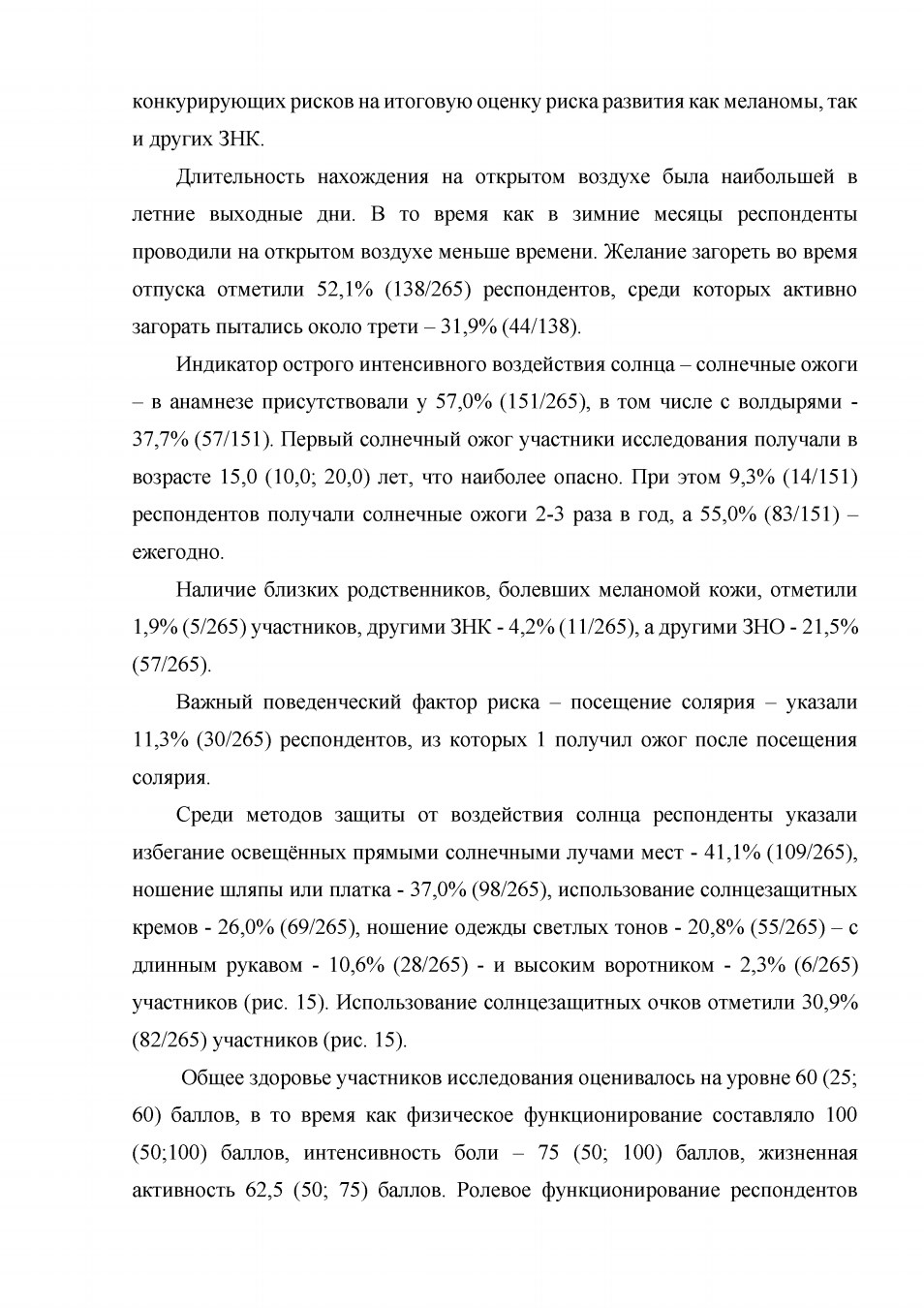 конкурирующих рисков на итоговую оценку риска развития как меланомы, так и других ЗНК.

Длительность нахождения на открытом воздухе была наибольшей в летние выходные дни. В то время как в зимние месяцы респонденты проводили на открытом воздухе меньше времени. Желание загореть во время отпуска отметили 52,1% (138/265) респондентов, среди которых активно загорать пытались около трети – 31,9% (44/138).

Индикатор острого интенсивного воздействия солнца – солнечные ожоги – в анамнезе присутствовали у 57,0% (151/265), в том числе с волдырями - 37,7% (57/151). Первый солнечный ожог участники исследования получали в возрасте 15,0 (10,0; 20,0) лет, что наиболее опасно. При этом 9,3% (14/151) респондентов получали солнечные ожоги 2-3 раза в год, а 55,0% (83/151) – ежегодно.

Наличие близких родственников, болевших меланомой кожи, отметили 1,9% (5/265) участников, другими ЗНК - 4,2% (11/265), а другими ЗНО - 21,5% (57/265).

Важный поведенческий фактор риска – посещение солярия – указали 11,3% (30/265) респондентов, из которых 1 получил ожог после посещения солярия.

Среди методов защиты от воздействия солнца респонденты указали избегание освещённых прямыми солнечными лучами мест - 41,1% (109/265), ношение шляпы или платка - 37,0% (98/265), использование солнцезащитных кремов - 26,0% (69/265), ношение одежды светлых тонов - 20,8% (55/265) – с длинным рукавом - 10,6% (28/265) - и высоким воротником - 2,3% (6/265) участников (рис. 15). Использование солнцезащитных очков отметили 30,9% (82/265) участников (рис. 15).

Общее здоровье участников исследования оценивалось на уровне 60 (25; 60) баллов, в то время как физическое функционирование составляло 100 (50;100) баллов, интенсивность боли – 75 (50; 100) баллов, жизненная активность 62,5 (50; 75) баллов. Ролевое функционирование респондентов